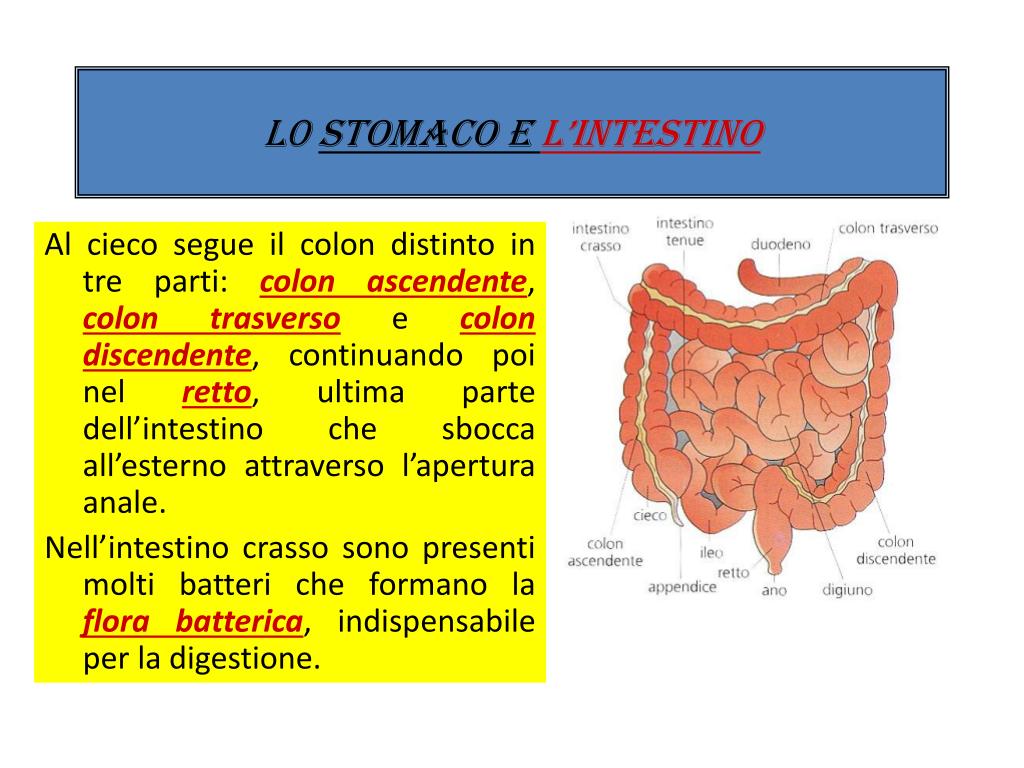 LO STOMACO E L'INTESTINO

Al cieco segue il colon distinto in tre parti: colon ascendente, colon trasverso e colon discendente, continuando poi nel retto, ultima parte dell'intestino che sbocca all'esterno attraverso l'apertura anale.

Nell'intestino crasso sono presenti molti batteri che formano la flora batterica, indispensabile per la digestione.

intestino crasso
intestino tenue
duodeno
colon trasverso
cieco
colon ascendente
ileo
appendice
retto
ano
digiuno
colon discendente